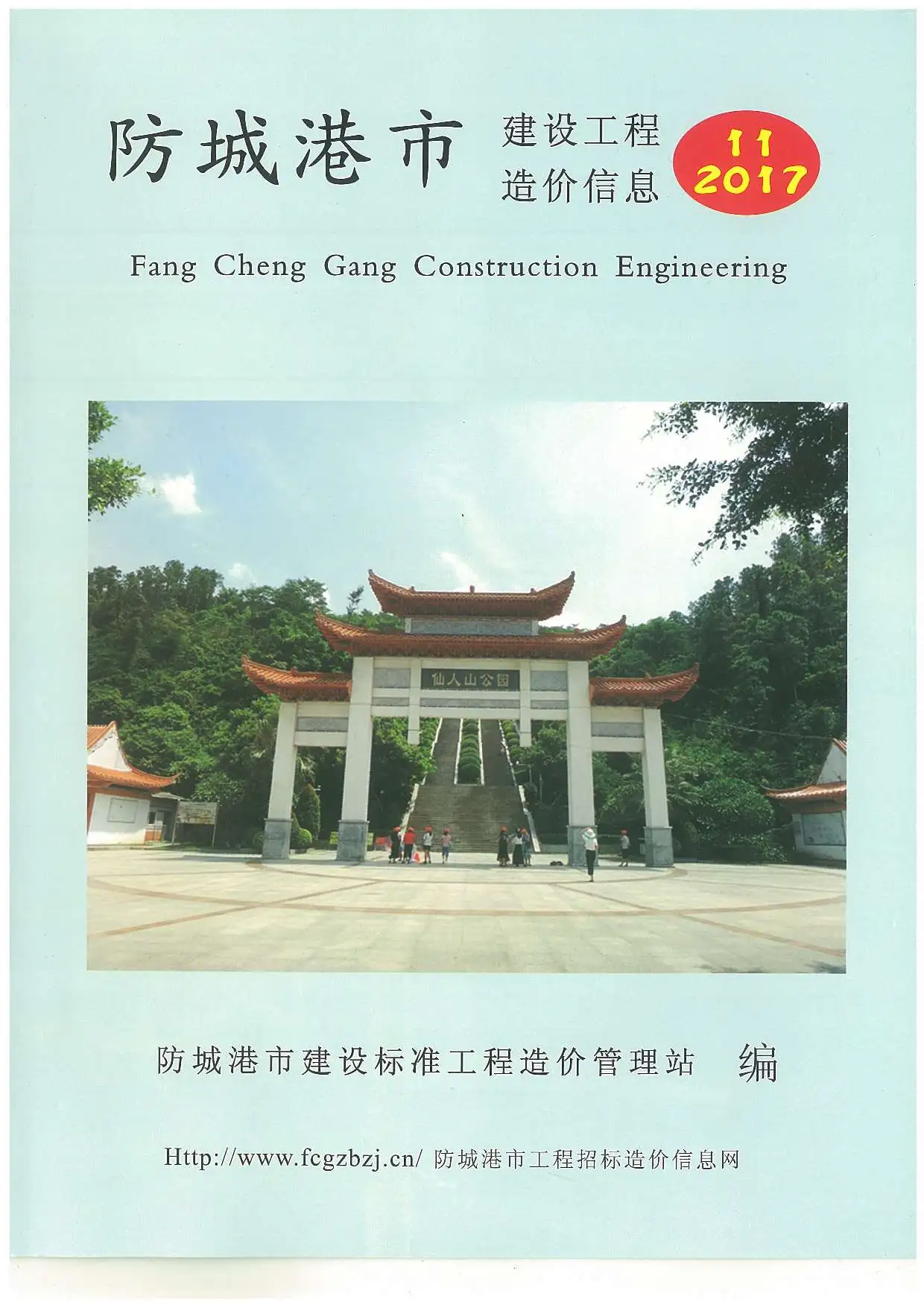 防城港市 建设工程 造价信息

11
2017

Fang Cheng Gang Construction Engineering

仙人山公园

防城港市建设标准工程造价管理站 编

Http://www.fcgzbzj.cn/ 防城港市工程招标造价信息网